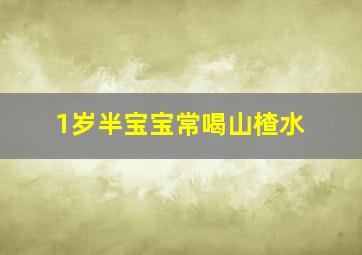 1岁半宝宝常喝山楂水